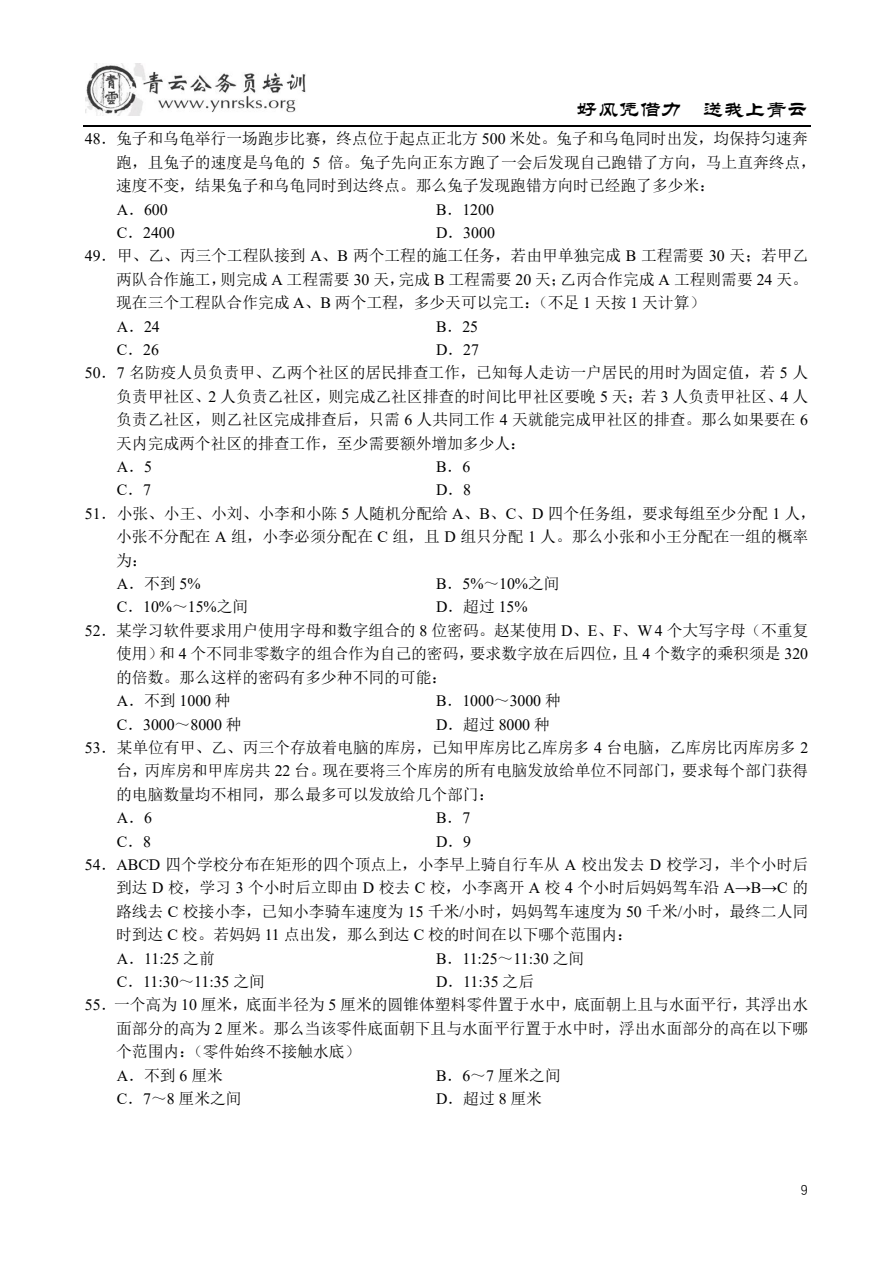 青云公务员培训
www.ynrsks.org
好风凭借力 送我上青云

48.兔子和乌龟举行一场跑步比赛，终点位于起点正北方500米处。兔子和乌龟同时出发，均保持匀速奔跑，且兔子的速度是乌龟的5倍。兔子先向正东方跑了一会后发现自己跑错了方向，马上直奔终点，速度不变，结果兔子和乌龟同时到达终点。那么兔子发现跑错方向时已经跑了多少米：
A．600 B．1200
C．2400 D．3000

49.甲、乙、丙三个工程队接到A、B两个工程的施工任务，若由甲单独完成B工程需要30天；若甲乙两队合作施工，则完成A工程需要30天，完成B工程需要20天；乙丙合作完成A工程则需要24天。现在三个工程队合作完成A、B两个工程，多少天可以完工：（不足1天按1天计算）
A．24 B．25
C．26 D．27

50.7名防疫人员负责甲、乙两个社区的居民排查工作，已知每人走访一户居民的用时为固定值，若5人负责甲社区、2人负责乙社区，则完成乙社区排查的时间比甲社区要晚5天；若3人负责甲社区、4人负责乙社区，则乙社区完成排查后，只需6人共同工作4天就能完成甲社区的排查。那么如果要在6天内完成两个社区的排查工作，至少需要额外增加多少人：
A．5 B．6
C．7 D．8

51.小张、小王、小刘、小李和小陈5人随机分配给A、B、C、D四个任务组，要求每组至少分配1人，小张不分配在A组，小李必须分配在C组，且D组只分配1人。那么小张和小王分配在一组的概率为：
A．不到5% B．5%～10%之间
C．10%～15%之间 D．超过15%

52.某学习软件要求用户使用字母和数字组合的8位密码。赵某使用D、E、F、W4个大写字母（不重复使用）和4个不同非零数字的组合作为自己的密码，要求数字放在后四位，且4个数字的乘积须是320的倍数。那么这样的密码有多少种不同的可能：
A．不到1000种 B．1000～3000种
C．3000～8000种 D．超过8000种

53.某单位有甲、乙、丙三个存放着电脑的库房，已知甲库房比乙库房多4台电脑，乙库房比丙库房多2台，丙库房和甲库房共22台。现在要将三个库房的所有电脑发放给单位不同部门，要求每个部门获得的电脑数量均不相同，那么最多可以发放给几个部门：
A．6 B．7
C．8 D．9

54.ABCD四个学校分布在矩形的四个顶点上，小李早上骑自行车从A校出发去D校学习，半个小时后到达D校，学习3个小时后立即由D校去C校，小李离开A校4个小时后妈妈驾车沿A→B→C的路线去C校接小李，已知小李骑车速度为15千米/小时，妈妈驾车速度为50千米/小时，最终二人同时到达C校。若妈妈11点出发，那么到达C校的时间在以下哪个范围内：
A．11:25之前 B．11:25～11:30之间
C．11:30～11:35之间 D．11:35之后

55.一个高为10厘米，底面半径为5厘米的圆锥体塑料零件置于水中，底面朝上且与水面平行，其浮出水面部分的高为2厘米。那么当该零件底面朝下且与水面平行置于水中时，浮出水面部分的高在以下哪个范围内：（零件始终不接触水底）
A．不到6厘米 B．6～7厘米之间
C．7～8厘米之间 D．超过8厘米

9